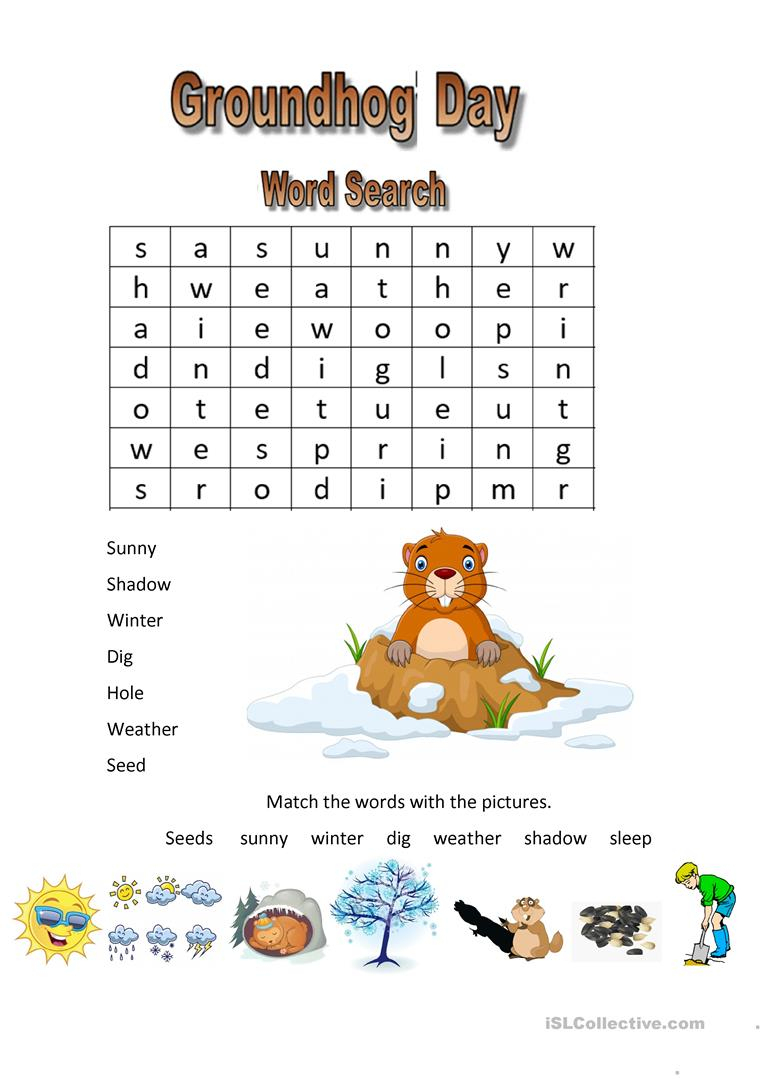 Groundhog Day

Word Search

| s | a | s | u | n | n | y | w |
|---|---|---|---|---|---|---|---|
| h | w | e | a | t | h | e | r |
| a | i | e | w | o | o | p | i |
| d | n | d | i | g | l | s | n |
| o | t | e | t | u | e | u | t |
| w | e | s | p | r | i | n | g |
| s | r | o | d | i | p | m | r |

Sunny
Shadow
Winter
Dig
Hole
Weather
Seed

Match the words with the pictures.

Seeds sunny winter dig weather shadow sleep

iSLCollective.com